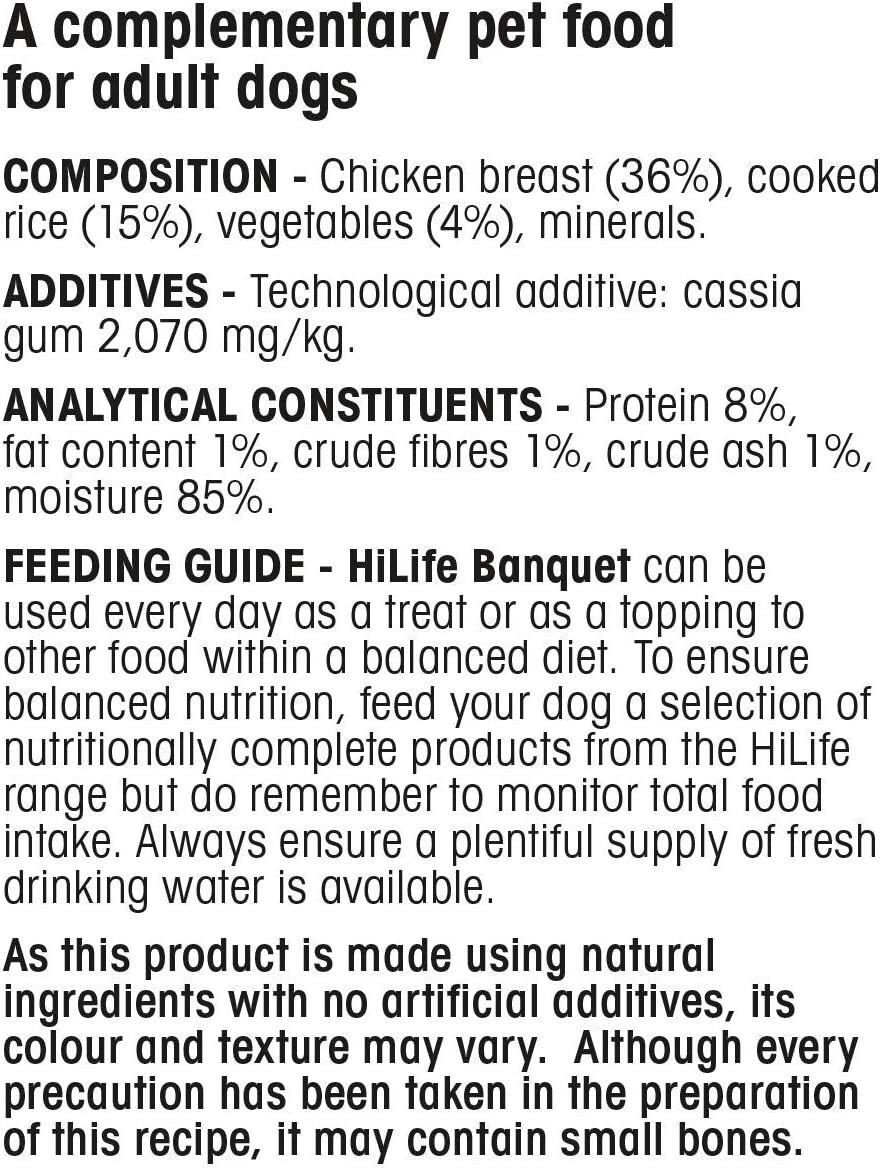 A complementary pet food for adult dogs

COMPOSITION - Chicken breast (36%), cooked rice (15%), vegetables (4%), minerals.

ADDITIVES - Technological additive: cassia gum 2,070 mg/kg.

ANALYTICAL CONSTITUENTS - Protein 8%, fat content 1%, crude fibres 1%, crude ash 1%, moisture 85%.

FEEDING GUIDE - HiLife Banquet can be used every day as a treat or as a topping to other food within a balanced diet. To ensure balanced nutrition, feed your dog a selection of nutritionally complete products from the HiLife range but do remember to monitor total food intake. Always ensure a plentiful supply of fresh drinking water is available.

As this product is made using natural ingredients with no artificial additives, its colour and texture may vary. Although every precaution has been taken in the preparation of this recipe, it may contain small bones.